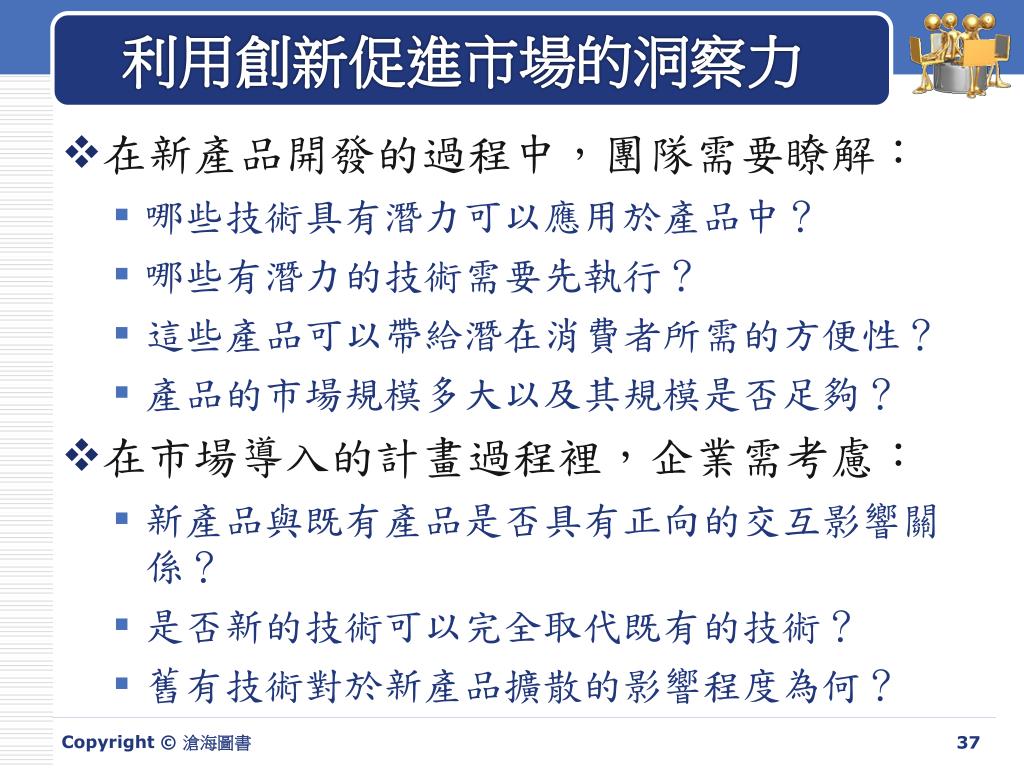 利用創新促進市場的洞察力

❖在新產品開發的過程中，團隊需要瞭解：

▪ 哪些技術具有潛力可以應用於產品中？
▪ 哪些有潛力的技術需要先執行？
▪ 這些產品可以帶給潛在消費者所需的方便性？
▪ 產品的市場規模多大以及其規模是否足夠？

❖在市場導入的計畫過程裡，企業需考慮：

▪ 新產品與既有產品是否具有正向的交互影響關係？
▪ 是否新的技術可以完全取代既有的技術？
▪ 舊有技術對於新產品擴散的影響程度為何？

Copyright © 滄海圖書

37